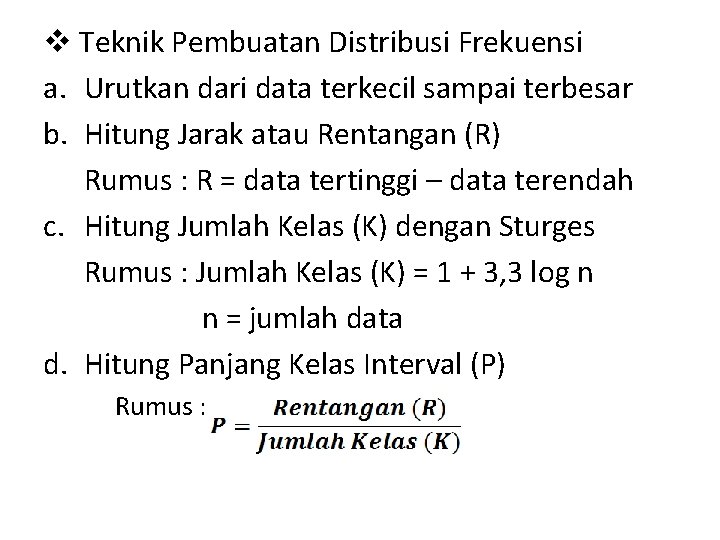 ❖ Teknik Pembuatan Distribusi Frekuensi

a. Urutkan dari data terkecil sampai terbesar

b. Hitung Jarak atau Rentangan (R)
Rumus : R = data tertinggi – data terendah

c. Hitung Jumlah Kelas (K) dengan Sturges
Rumus : Jumlah Kelas (K) = 1 + 3,3 log n
n = jumlah data

d. Hitung Panjang Kelas Interval (P)
Rumus : $P = \frac{Rentangan\ (R)}{Jumlah\ Kelas\ (K)}$